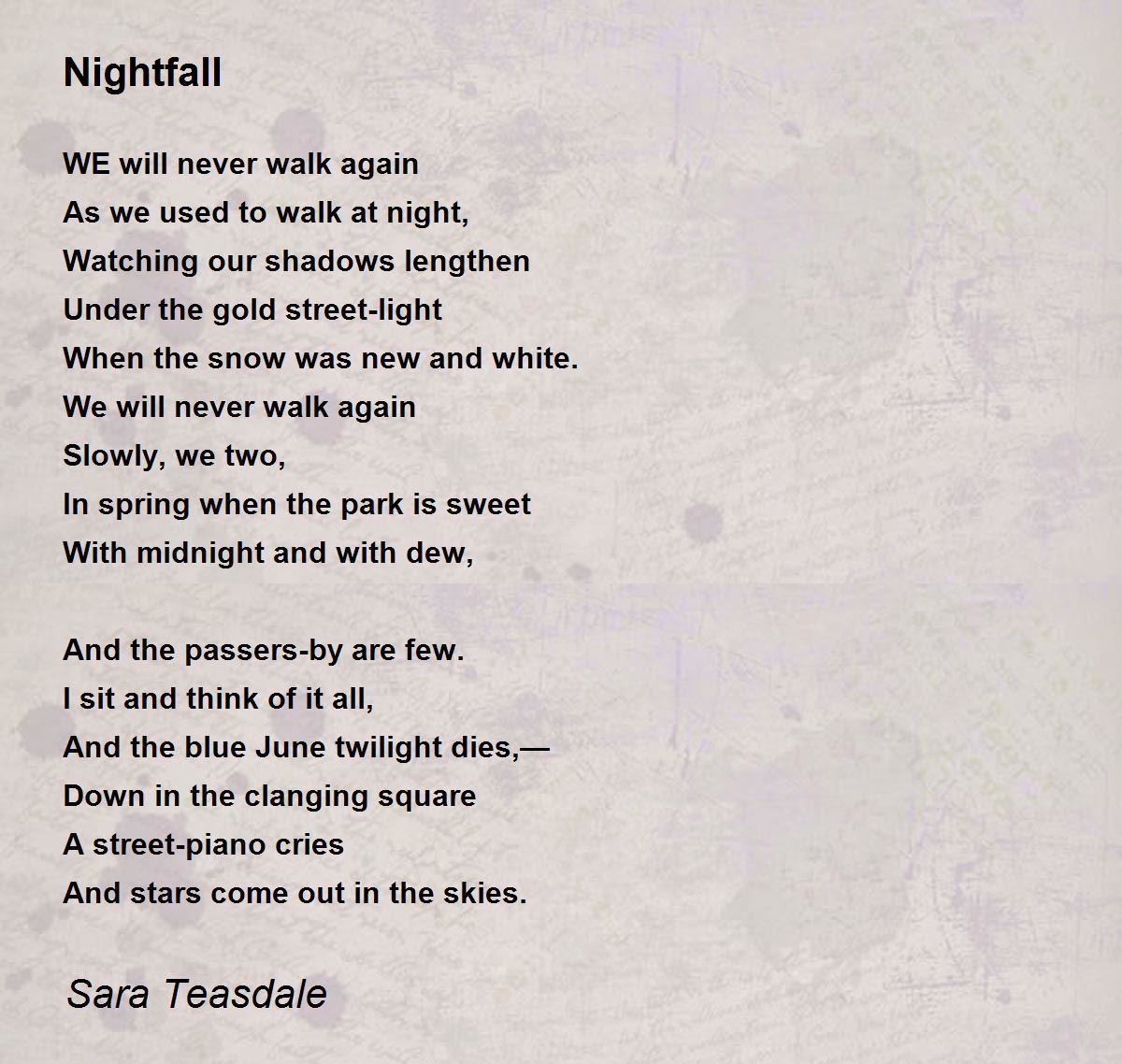 Nightfall

WE will never walk again
As we used to walk at night,
Watching our shadows lengthen
Under the gold street-light
When the snow was new and white.
We will never walk again
Slowly, we two,
In spring when the park is sweet
With midnight and with dew,

And the passers-by are few.
I sit and think of it all,
And the blue June twilight dies,—
Down in the clanging square
A street-piano cries
And stars come out in the skies.

Sara Teasdale